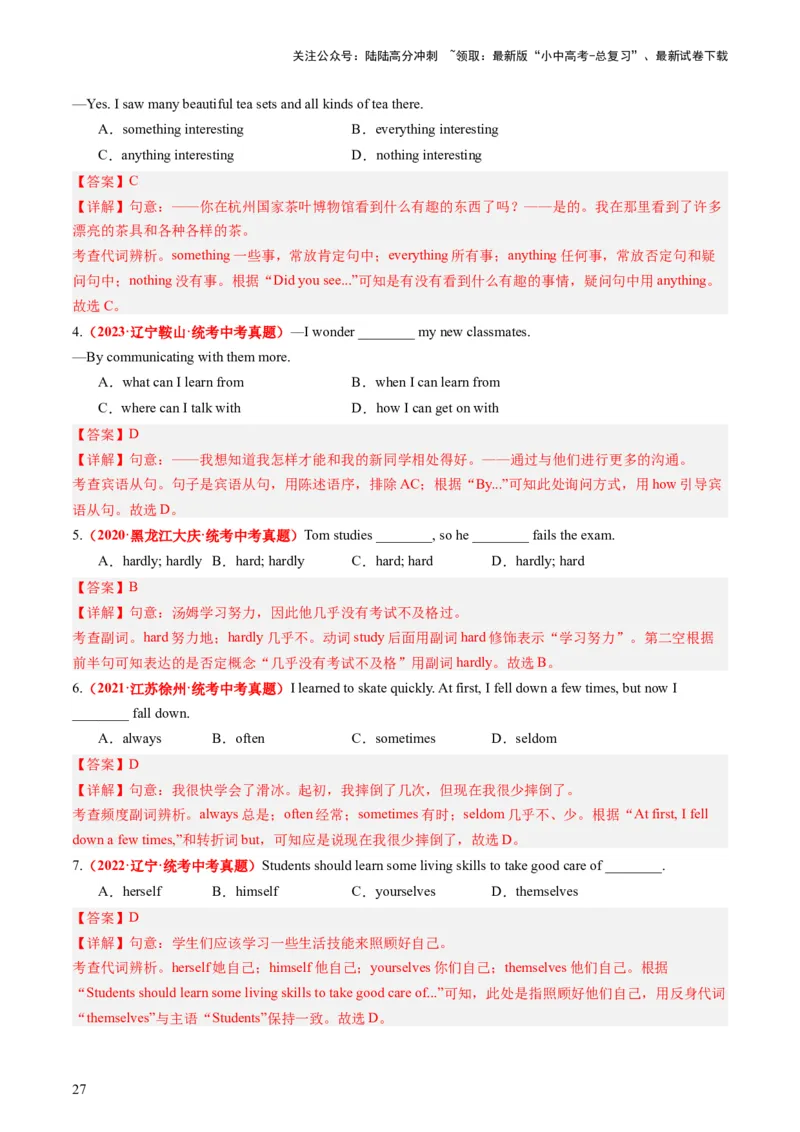 关注公众号：陆陆高分冲刺 ~领取：最新版“小中高考-总复习”、最新试卷下载

—Yes. I saw many beautiful tea sets and all kinds of tea there.

A．something interesting B．everything interesting

C．anything interesting D．nothing interesting

【答案】C

【详解】句意：——你在杭州国家茶叶博物馆看到什么有趣的东西了吗？——是的。我在那里看到了许多漂亮的茶具和各种各样的茶。

考查代词辨析。something 一些事，常放肯定句中；everything 所有事；anything 任何事，常放否定句和疑问句中；nothing 没有事。根据“Did you see...”可知是有没有看到什么有趣的事情，疑问句中用 anything。故选 C。

4.（2023·辽宁鞍山·统考中考真题）—I wonder ________ my new classmates.

—By communicating with them more.

A．what can I learn from B．when I can learn from

C．where can I talk with D．how I can get on with

【答案】D

【详解】句意：——我想知道我怎样才能和我的新同学相处得好。——通过与他们进行更多的沟通。

考查宾语从句。句子是宾语从句，用陈述语序，排除 AC；根据“By...”可知此处询问方式，用 how 引导宾语从句。故选 D。

5.（2020·黑龙江大庆·统考中考真题）Tom studies ________, so he ________ fails the exam.

A．hardly; hardly B．hard; hardly C．hard; hard D．hardly; hard

【答案】B

【详解】句意：汤姆学习努力，因此他几乎没有考试不及格过。

考查副词。hard 努力地；hardly 几乎不。动词 study 后面用副词 hard 修饰表示“学习努力”。第二空根据前半句可知表达的是否定概念“几乎没有考试不及格”用副词 hardly。故选 B。

6.（2021·江苏徐州·统考中考真题）I learned to skate quickly. At first, I fell down a few times, but now I ________ fall down.

A．always B．often C．sometimes D．seldom

【答案】D

【详解】句意：我很快学会了滑冰。起初，我摔倒了几次，但现在我很少摔倒了。

考查频度副词辨析。always 总是；often 经常；sometimes 有时；seldom 几乎不、少。根据“At first, I fell down a few times,”和转折词 but，可知应是说现在我很少摔倒了，故选 D。

7.（2022·辽宁·统考中考真题）Students should learn some living skills to take good care of ________.

A．herself B．himself C．yourselves D．themselves

【答案】D

【详解】句意：学生们应该学习一些生活技能来照顾好自己。

考查代词辨析。herself 她自己；himself 他自己；yourselves 你们自己；themselves 他们自己。根据“Students should learn some living skills to take good care of...”可知，此处是指照顾好他们自己，用反身代词“themselves”与主语“Students”保持一致。故选 D。

27